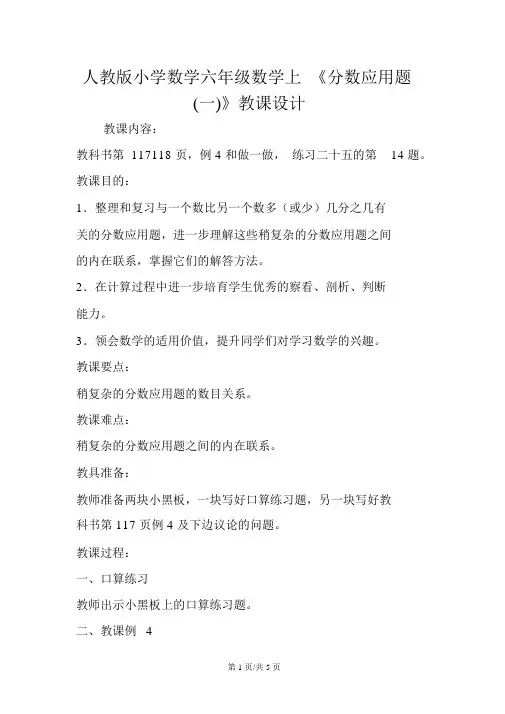 人教版小学数学六年级数学上 《分数应用题(一)》教课设计

教课内容：

教科书第 117118 页，例 4 和做一做， 练习二十五的第 14 题。

教课目的：

1．整理和复习与一个数比另一个数多（或少）几分之几有关的分数应用题，进一步理解这些稍复杂的分数应用题之间的内在联系，掌握它们的解答方法。

2．在计算过程中进一步培育学生优秀的察看、剖析、判断能力。

3．领会数学的适用价值，提升同学们对学习数学的兴趣。

教课要点：

稍复杂的分数应用题的数目关系。

教课难点：

稍复杂的分数应用题之间的内在联系。

教具准备：

教师准备两块小黑板，一块写好口算练习题，另一块写好教科书第 117 页例 4 及下边议论的问题。

教课过程：

一、口算练习

教师出示小黑板上的口算练习题。

二、教课例 4

第 1 页/共 5 页